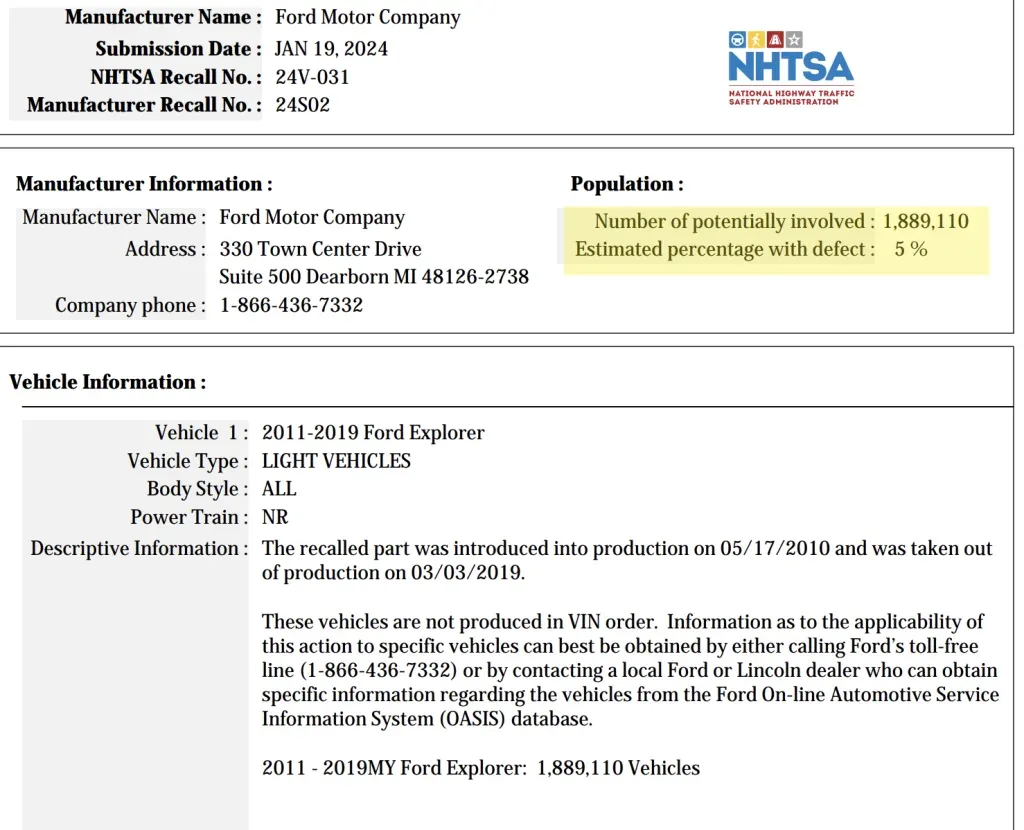 Manufacturer Name : Ford Motor Company
Submission Date : JAN 19, 2024
NHTSA Recall No. : 24V-031
Manufacturer Recall No. : 24S02

NHTSA
NATIONAL HIGHWAY TRAFFIC SAFETY ADMINISTRATION

Manufacturer Information :

Manufacturer Name : Ford Motor Company
Address : 330 Town Center Drive
Suite 500 Dearborn MI 48126-2738
Company phone : 1-866-436-7332

Population :

Number of potentially involved : 1,889,110
Estimated percentage with defect : 5 %

Vehicle Information :

Vehicle 1 : 2011-2019 Ford Explorer
Vehicle Type : LIGHT VEHICLES
Body Style : ALL
Power Train : NR
Descriptive Information : The recalled part was introduced into production on 05/17/2010 and was taken out of production on 03/03/2019.

These vehicles are not produced in VIN order. Information as to the applicability of this action to specific vehicles can best be obtained by either calling Ford's toll-free line (1-866-436-7332) or by contacting a local Ford or Lincoln dealer who can obtain specific information regarding the vehicles from the Ford On-line Automotive Service Information System (OASIS) database.

2011 - 2019MY Ford Explorer: 1,889,110 Vehicles